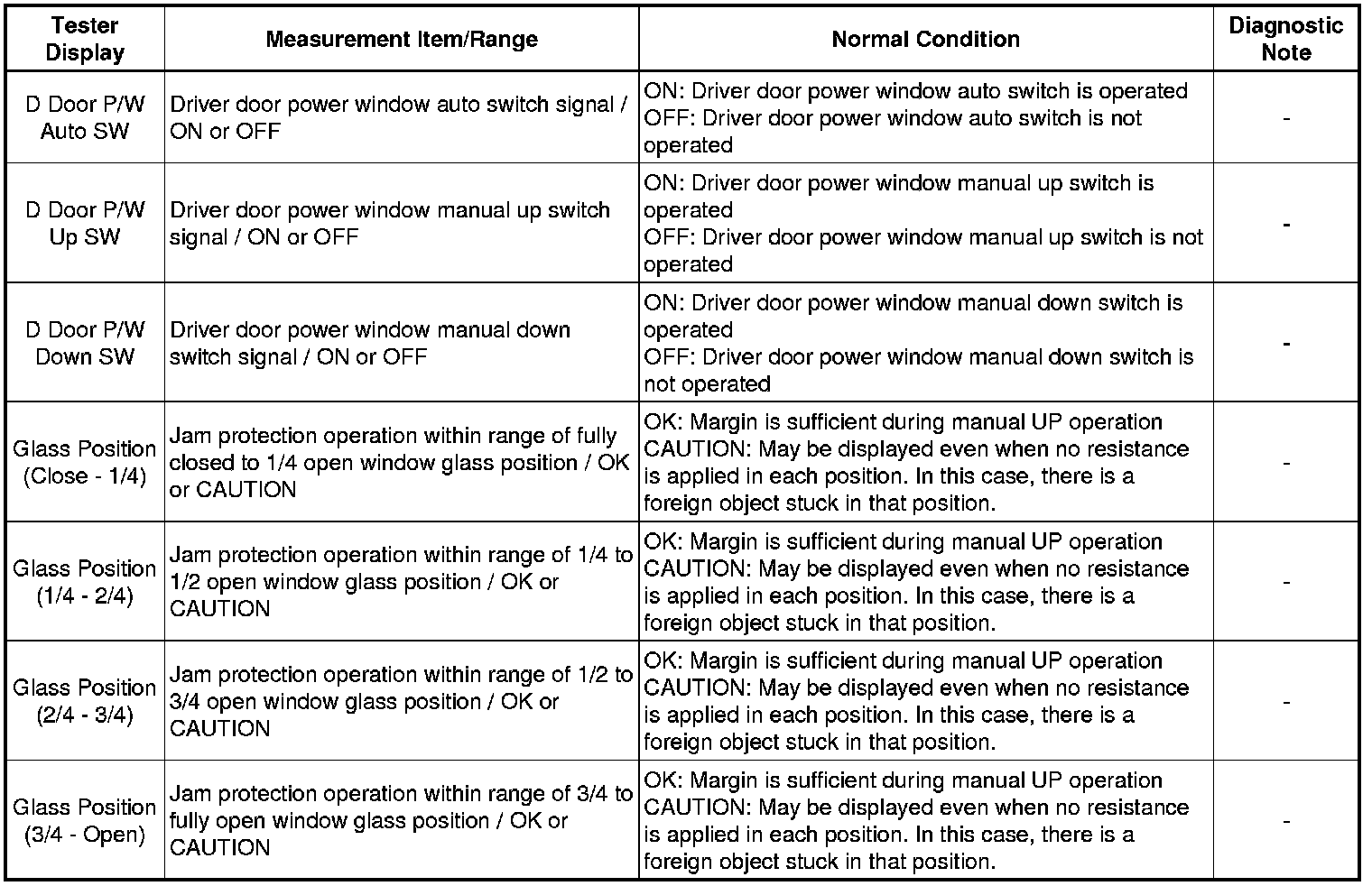 | Tester Display | Measurement Item/Range | Normal Condition | Diagnostic Note |
|---|---|---|---|
| D Door P/W Auto SW | Driver door power window auto switch signal / ON or OFF | ON: Driver door power window auto switch is operated OFF: Driver door power window auto switch is not operated | - |
| D Door P/W Up SW | Driver door power window manual up switch signal / ON or OFF | ON: Driver door power window manual up switch is operated OFF: Driver door power window manual up switch is not operated | - |
| D Door P/W Down SW | Driver door power window manual down switch signal / ON or OFF | ON: Driver door power window manual down switch is operated OFF: Driver door power window manual down switch is not operated | - |
| Glass Position (Close - 1/4) | Jam protection operation within range of fully closed to 1/4 open window glass position / OK or CAUTION | OK: Margin is sufficient during manual UP operation CAUTION: May be displayed even when no resistance is applied in each position. In this case, there is a foreign object stuck in that position. | - |
| Glass Position (1/4 - 2/4) | Jam protection operation within range of 1/4 to 1/2 open window glass position / OK or CAUTION | OK: Margin is sufficient during manual UP operation CAUTION: May be displayed even when no resistance is applied in each position. In this case, there is a foreign object stuck in that position. | - |
| Glass Position (2/4 - 3/4) | Jam protection operation within range of 1/2 to 3/4 open window glass position / OK or CAUTION | OK: Margin is sufficient during manual UP operation CAUTION: May be displayed even when no resistance is applied in each position. In this case, there is a foreign object stuck in that position. | - |
| Glass Position (3/4 - Open) | Jam protection operation within range of 3/4 to fully open window glass position / OK or CAUTION | OK: Margin is sufficient during manual UP operation CAUTION: May be displayed even when no resistance is applied in each position. In this case, there is a foreign object stuck in that position. | - |